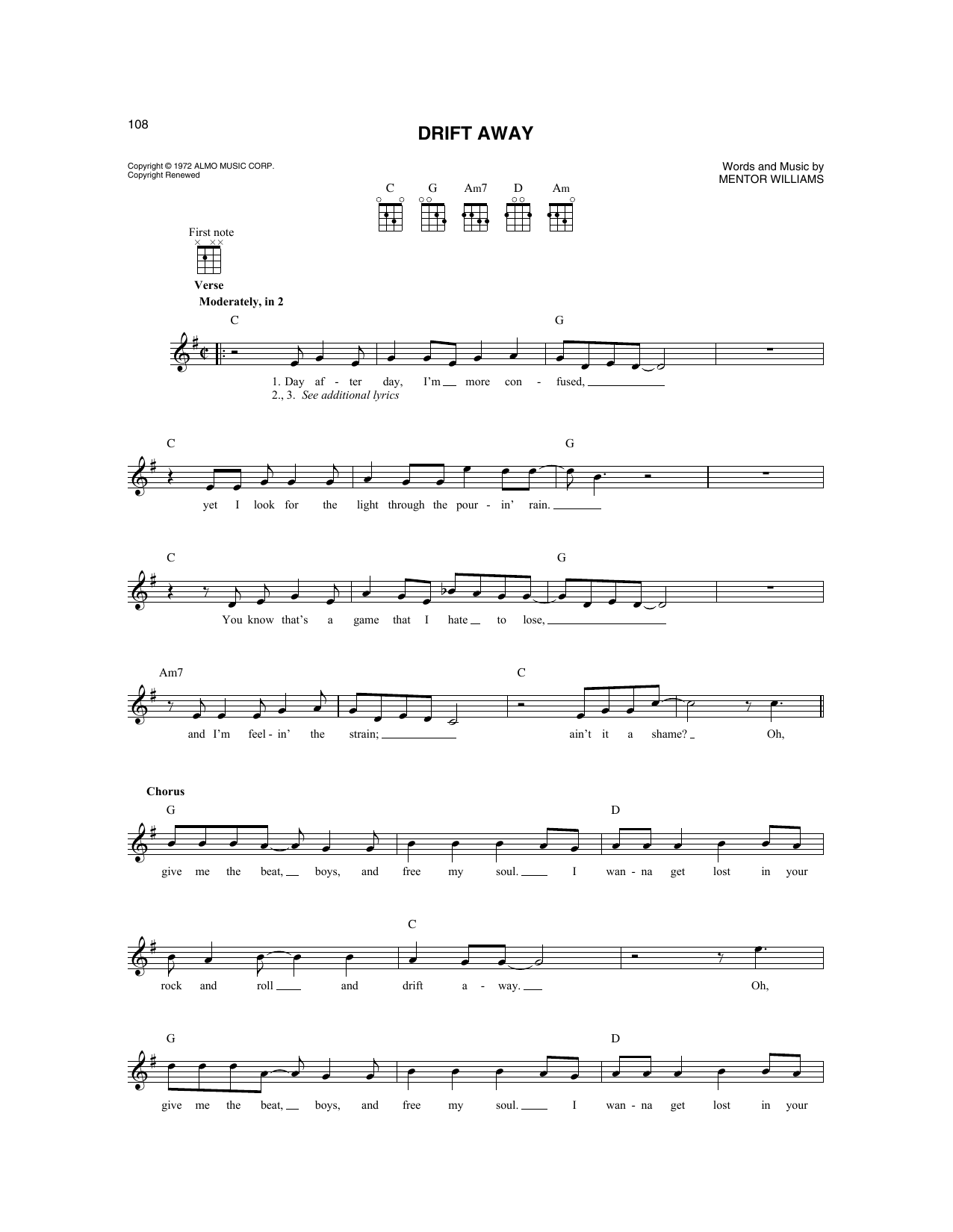 108

DRIFT AWAY

Copyright © 1972 ALMO MUSIC CORP.
Copyright Renewed

Words and Music by
MENTOR WILLIAMS

C G Am7 D Am

First note

Verse
Moderately, in 2

C G

1. Day af - ter day, I'm more con - fused,
2., 3. See additional lyrics

C G

yet I look for the light through the pour - in' rain.

C G

You know that's a game that I hate to lose,

Am7 C

and I'm feel - in' the strain; ain't it a shame? Oh,

Chorus
G D

give me the beat, boys, and free my soul. I wan - na get lost in your

C

rock and roll and drift a - way. Oh,

G D

give me the beat, boys, and free my soul. I wan - na get lost in your